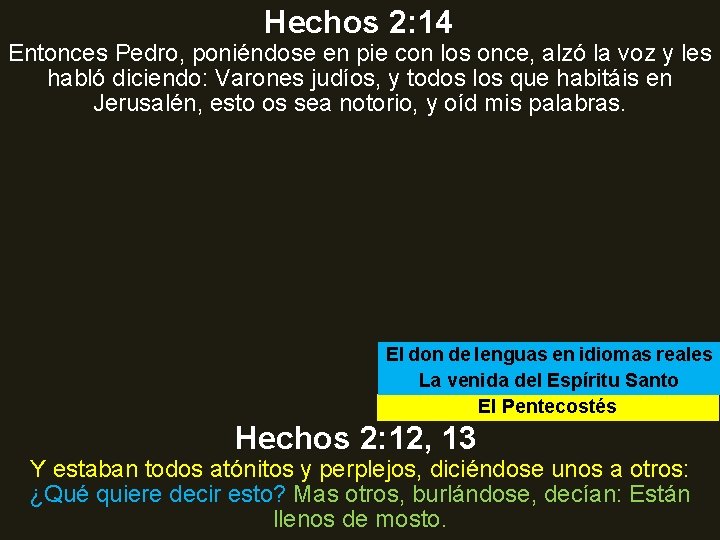 Hechos 2:14

Entonces Pedro, poniéndose en pie con los once, alzó la voz y les habló diciendo: Varones judíos, y todos los que habitáis en Jerusalén, esto os sea notorio, y oíd mis palabras.

El don de lenguas en idiomas reales

La venida del Espíritu Santo

El Pentecostés

Hechos 2:12, 13

Y estaban todos atónitos y perplejos, diciéndose unos a otros: ¿Qué quiere decir esto? Mas otros, burlándose, decían: Están llenos de mosto.